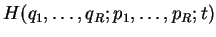 $H(q_1, \ldots, q_R; p_1, \ldots, p_R; t)$